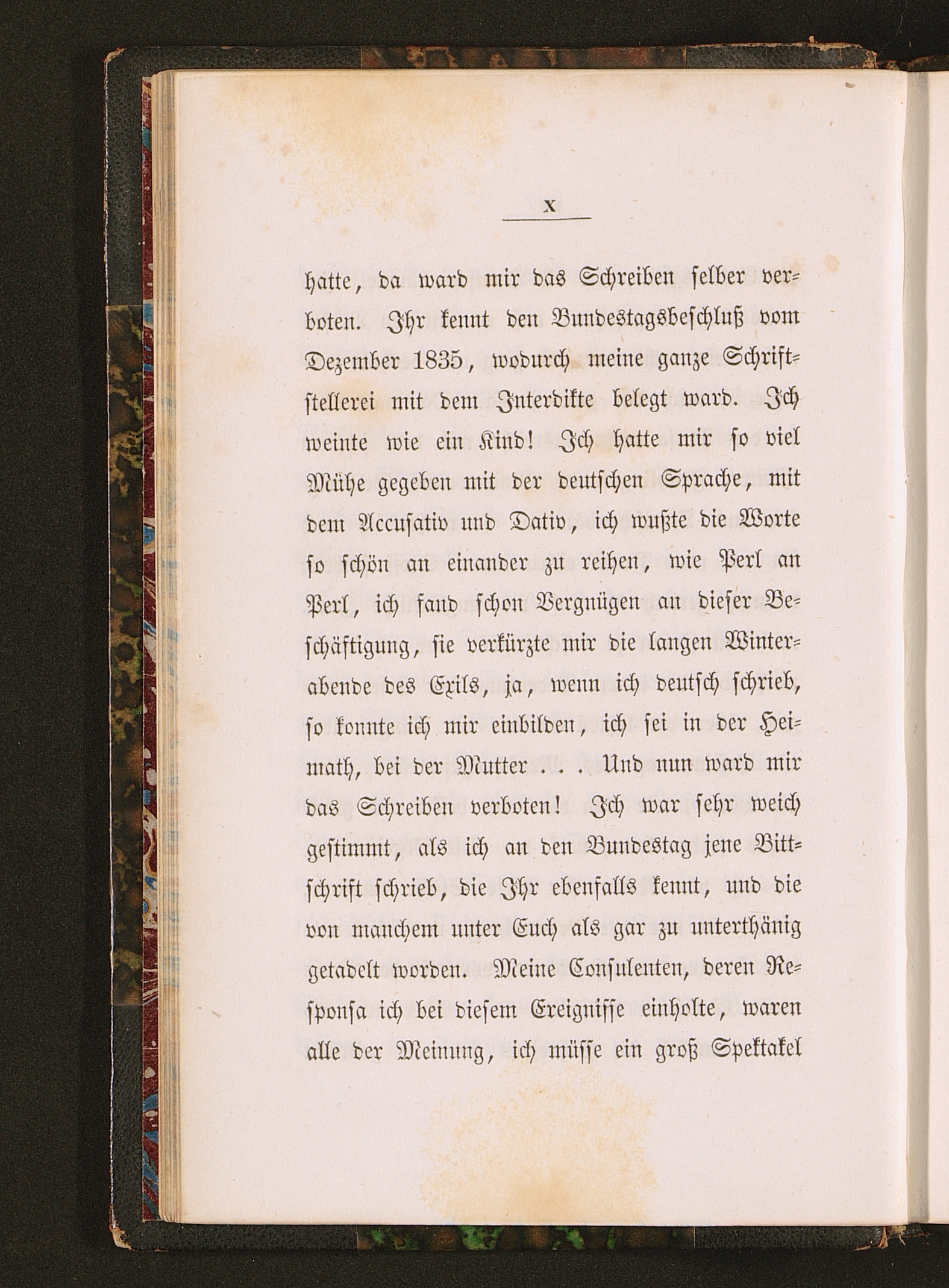 X

hatte, da ward mir das Schreiben selber verboten. Ihr kennt den Bundestagsbeschluß vom Dezember 1835, wodurch meine ganze Schriftstellerei mit dem Interdikte belegt ward. Ich weinte wie ein Kind! Ich hatte mir so viel Mühe gegeben mit der deutschen Sprache, mit dem Accusativ und Dativ, ich wußte die Worte so schön an einander zu reihen, wie Perl an Perl, ich fand schon Vergnügen an dieser Beschäftigung, sie verkürzte mir die langen Winterabende des Exils, ja, wenn ich deutsch schrieb, so konnte ich mir einbilden, ich sei in der Heimath, bei der Mutter . . . Und nun ward mir das Schreiben verboten! Ich war sehr weich gestimmt, als ich an den Bundestag jene Bittschrift schrieb, die Ihr ebenfalls kennt, und die von manchem unter Euch als gar zu unterthänig getadelt worden. Meine Consulenten, deren Responsa ich bei diesem Ereignisse einholte, waren alle der Meinung, ich müsse ein groß Spektakel